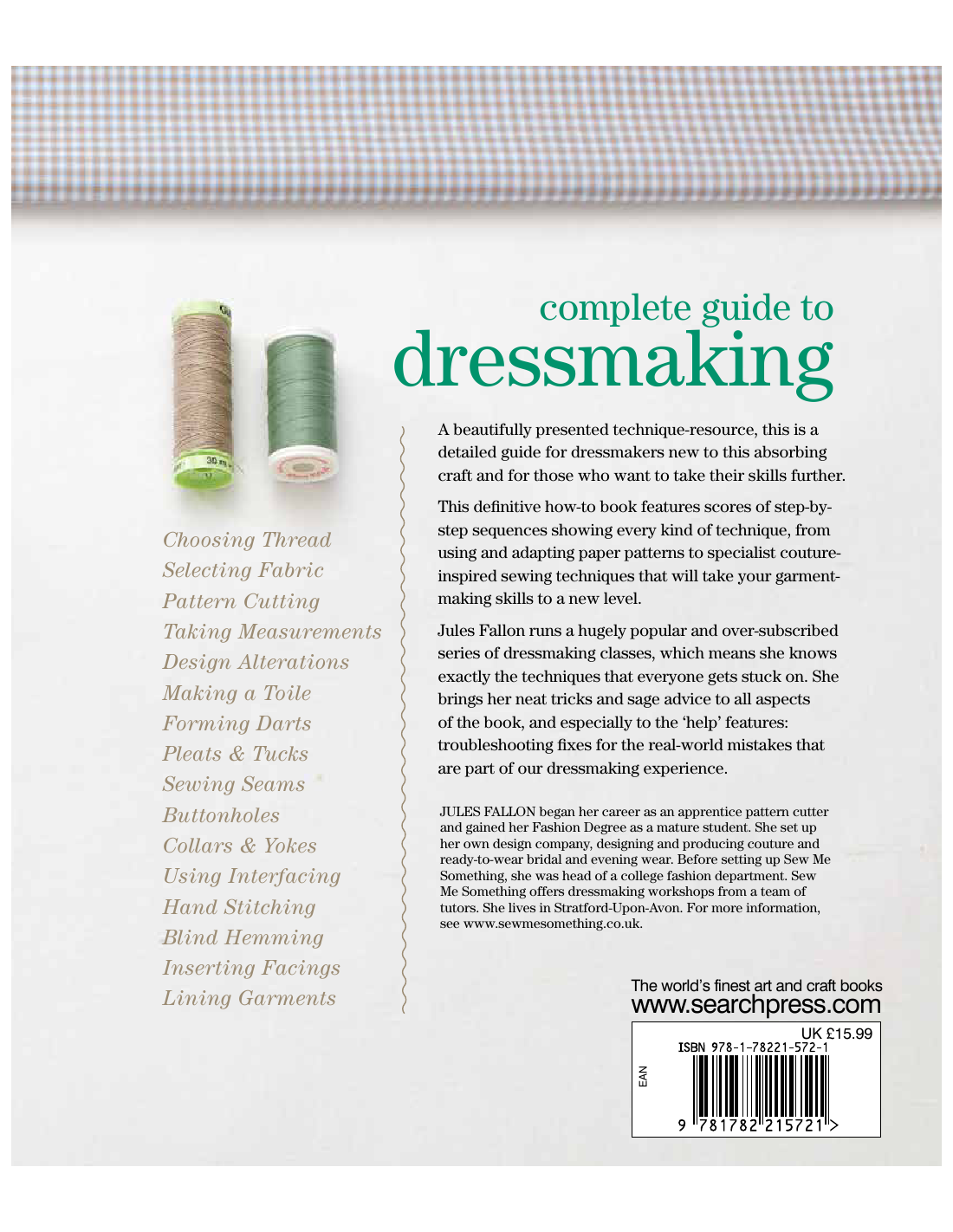 complete guide to
dressmaking

Choosing Thread
Selecting Fabric
Pattern Cutting
Taking Measurements
Design Alterations
Making a Toile
Forming Darts
Pleats & Tucks
Sewing Seams
Buttonholes
Collars & Yokes
Using Interfacing
Hand Stitching
Blind Hemming
Inserting Facings
Lining Garments

A beautifully presented technique-resource, this is a detailed guide for dressmakers new to this absorbing craft and for those who want to take their skills further.

This definitive how-to book features scores of step-by-step sequences showing every kind of technique, from using and adapting paper patterns to specialist couture-inspired sewing techniques that will take your garment-making skills to a new level.

Jules Fallon runs a hugely popular and over-subscribed series of dressmaking classes, which means she knows exactly the techniques that everyone gets stuck on. She brings her neat tricks and sage advice to all aspects of the book, and especially to the 'help' features: troubleshooting fixes for the real-world mistakes that are part of our dressmaking experience.

JULES FALLON began her career as an apprentice pattern cutter and gained her Fashion Degree as a mature student. She set up her own design company, designing and producing couture and ready-to-wear bridal and evening wear. Before setting up Sew Me Something, she was head of a college fashion department. Sew Me Something offers dressmaking workshops from a team of tutors. She lives in Stratford-Upon-Avon. For more information, see www.sewmesomething.co.uk.

The world's finest art and craft books
www.searchpress.com

UK £15.99
ISBN 978-1-78221-572-1
EAN
9 781782 215721 >